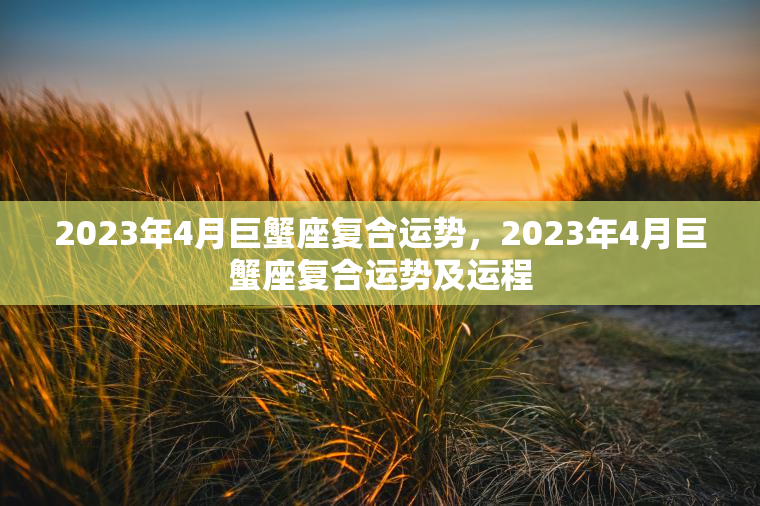 2023年4月巨蟹座复合运势，2023年4月巨蟹座复合运势及运程